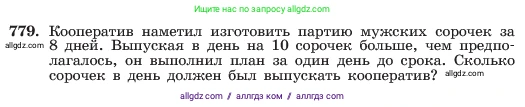 Ищите нас по запросу allgdz.com

779. Кооператив наметил изготовить партию мужских сорочек за 8 дней. Выпуская в день на 10 сорочек больше, чем предполагалось, он выполнил план за один день до срока. Сколько сорочек в день должен был выпускать кооператив?

allgdz.com

allgdz.com

allgdz.com / аллгдз ком / аллгдз com